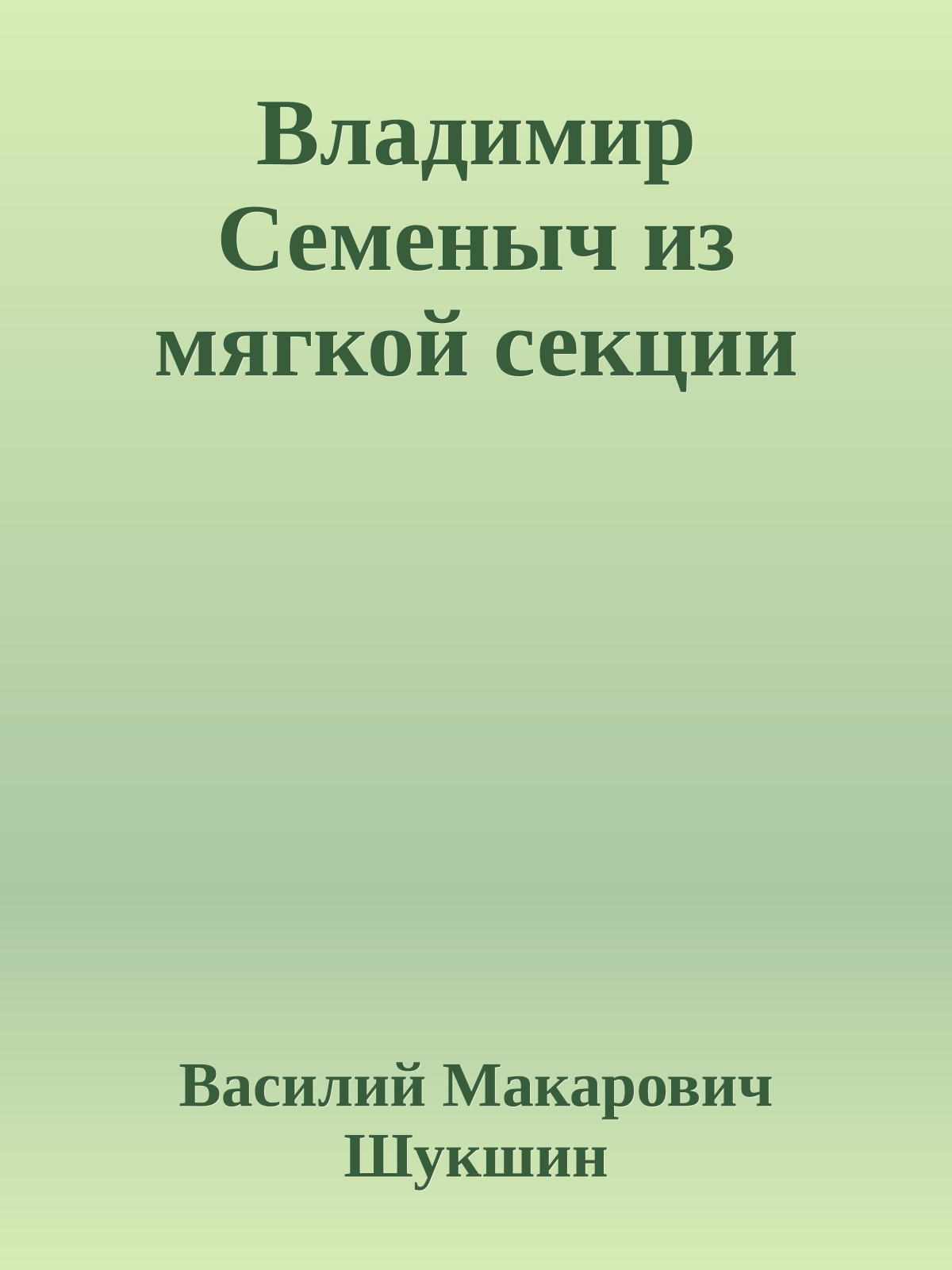 Владимир Семеныч из мягкой секции

Василий Макарович Шукшин